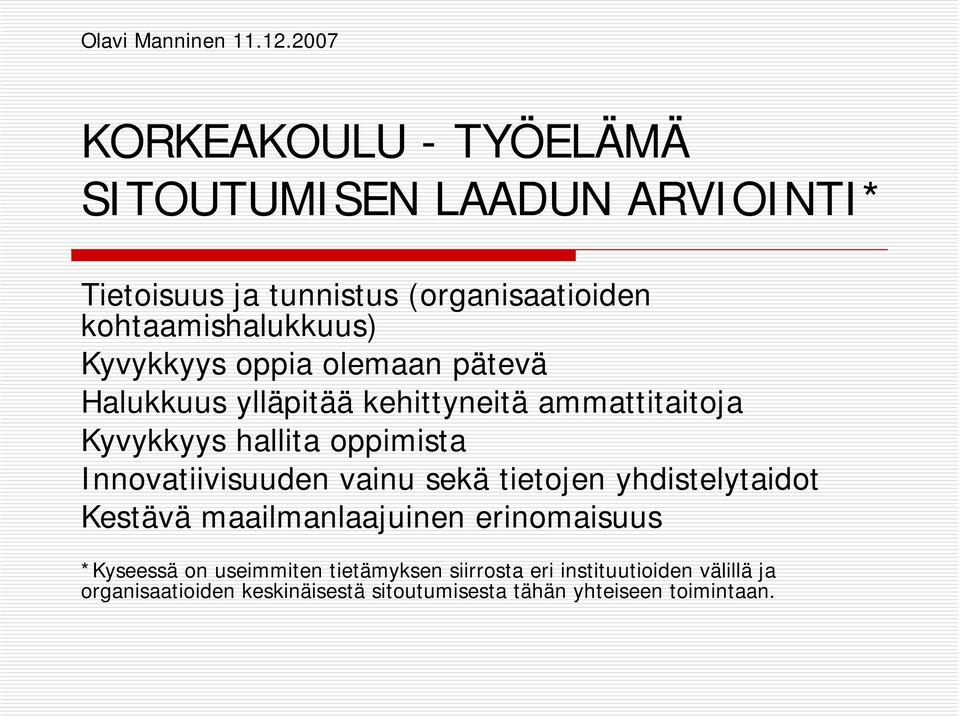 Olavi Manninen 11.12.2007

KORKEAKOULU - TYÖELÄMÄ SITOUTUMISEN LAADUN ARVIOINTI*

Tietoisuus ja tunnistus (organisaatioiden kohtaamishalukkuus)
Kyvykkyys oppia olemaan pätevä
Halukkuus ylläpitää kehittyneitä ammattitaitoja
Kyvykkyys hallita oppimista
Innovatiivisuuden vainu sekä tietojen yhdistelytaidot
Kestävä maailmanlaajuinen erinomaisuus

*Kyseessä on useimmiten tietämyksen siirrosta eri instituutioiden välillä ja organisaatioiden keskinäisestä sitoutumisesta tähän yhteiseen toimintaan.